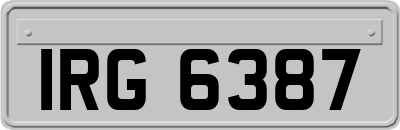 IRG 6387